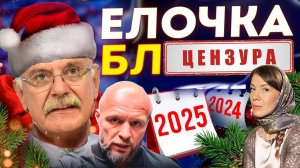 ЕЛОЧКА
БЛ ЦЕНЗУРА
2025
2024